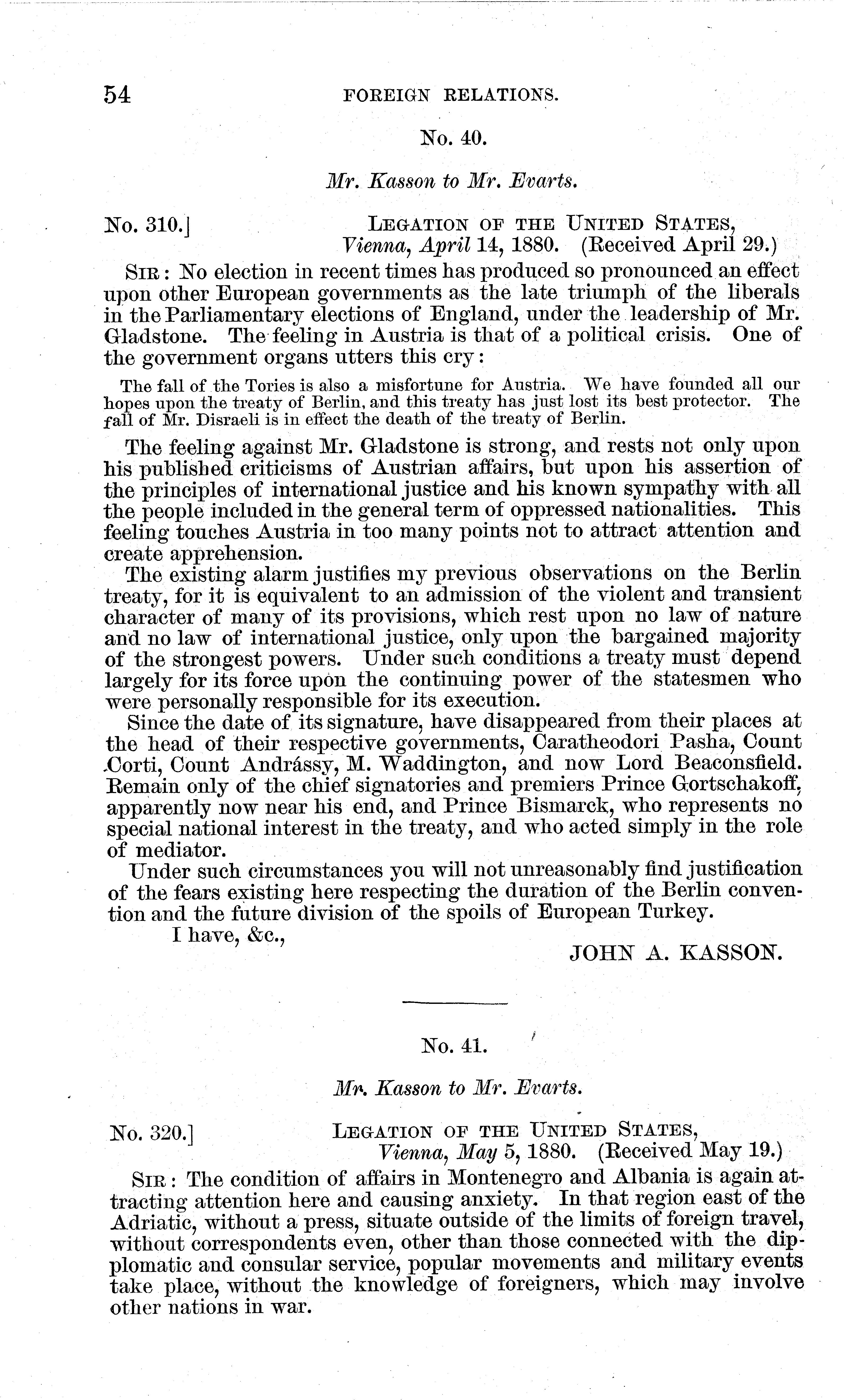 54 FOREIGN RELATIONS.

No. 40.

Mr. Kasson to Mr. Evarts.

No. 310.] LEGATION OF THE UNITED STATES, Vienna, April 14, 1880. (Received April 29.)

SIR: No election in recent times has produced so pronounced an effect upon other European governments as the late triumph of the liberals in the Parliamentary elections of England, under the leadership of Mr. Gladstone. The feeling in Austria is that of a political crisis. One of the government organs utters this cry:

The fall of the Tories is also a misfortune for Austria. We have founded all our hopes upon the treaty of Berlin, and this treaty has just lost its best protector. The fall of Mr. Disraeli is in effect the death of the treaty of Berlin.

The feeling against Mr. Gladstone is strong, and rests not only upon his published criticisms of Austrian affairs, but upon his assertion of the principles of international justice and his known sympathy with all the people included in the general term of oppressed nationalities. This feeling touches Austria in too many points not to attract attention and create apprehension.

The existing alarm justifies my previous observations on the Berlin treaty, for it is equivalent to an admission of the violent and transient character of many of its provisions, which rest upon no law of nature and no law of international justice, only upon the bargained majority of the strongest powers. Under such conditions a treaty must depend largely for its force upon the continuing power of the statesmen who were personally responsible for its execution.

Since the date of its signature, have disappeared from their places at the head of their respective governments, Caratheodori Pasha, Count Corti, Count Andrássy, M. Waddington, and now Lord Beaconsfield. Remain only of the chief signatories and premiers Prince Gortschakoff, apparently now near his end, and Prince Bismarck, who represents no special national interest in the treaty, and who acted simply in the role of mediator.

Under such circumstances you will not unreasonably find justification of the fears existing here respecting the duration of the Berlin convention and the future division of the spoils of European Turkey.

I have, &c.,

JOHN A. KASSON.

No. 41.

Mr. Kasson to Mr. Evarts.

No. 320.] LEGATION OF THE UNITED STATES, Vienna, May 5, 1880. (Received May 19.)

SIR: The condition of affairs in Montenegro and Albania is again attracting attention here and causing anxiety. In that region east of the Adriatic, without a press, situate outside of the limits of foreign travel, without correspondents even, other than those connected with the diplomatic and consular service, popular movements and military events take place, without the knowledge of foreigners, which may involve other nations in war.